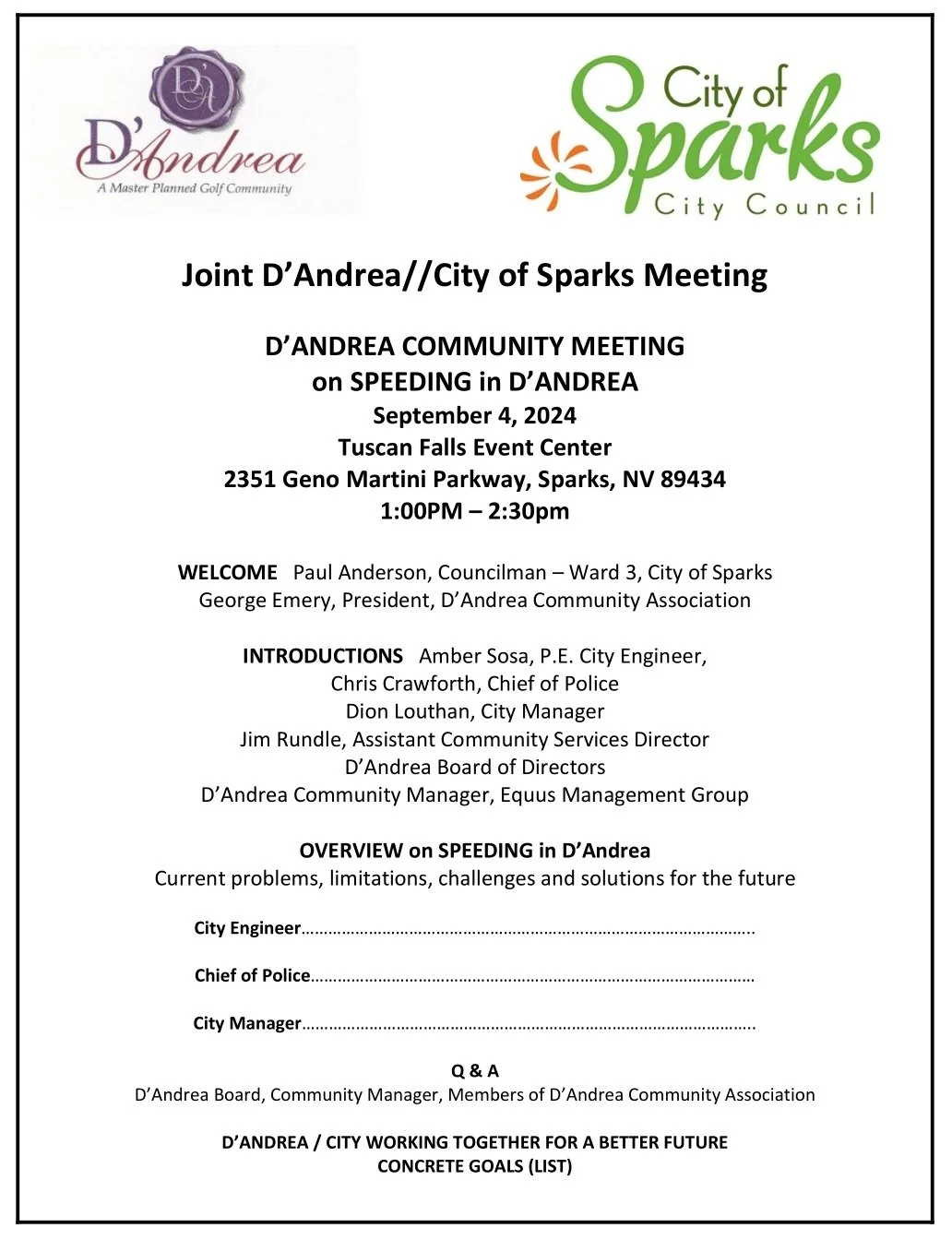 D'A
D'Andrea
A Master Planned Golf Community

City of
Sparks
City Council

Joint D'Andrea//City of Sparks Meeting

D'ANDREA COMMUNITY MEETING
on SPEEDING in D'ANDREA
September 4, 2024
Tuscan Falls Event Center
2351 Geno Martini Parkway, Sparks, NV 89434
1:00PM – 2:30pm

WELCOME Paul Anderson, Councilman – Ward 3, City of Sparks
George Emery, President, D'Andrea Community Association

INTRODUCTIONS Amber Sosa, P.E. City Engineer,
Chris Crawforth, Chief of Police
Dion Louthan, City Manager
Jim Rundle, Assistant Community Services Director
D'Andrea Board of Directors
D'Andrea Community Manager, Equus Management Group

OVERVIEW on SPEEDING in D'Andrea
Current problems, limitations, challenges and solutions for the future

City Engineer…………………………………………………………………………………..

Chief of Police…………………………………………………………………………………

City Manager…………………………………………………………………………………..

Q & A
D'Andrea Board, Community Manager, Members of D'Andrea Community Association

D'ANDREA / CITY WORKING TOGETHER FOR A BETTER FUTURE
CONCRETE GOALS (LIST)